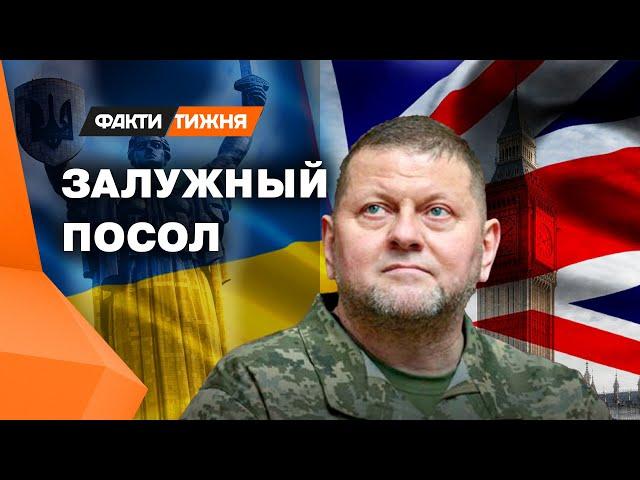 ФАКТИ ТИЖНЯ

ЗАЛУЖНЫЙ ПОСОЛ